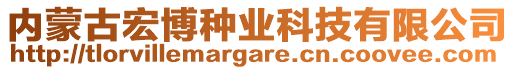 内蒙古宏博种业科技有限公司
http://tlorvillemargare.cn.coovee.com